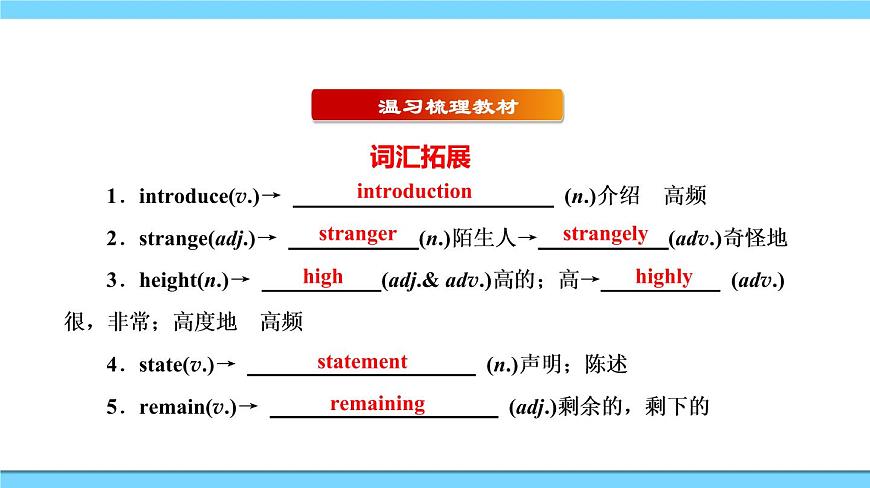 温习梳理教材

词汇拓展

1．introduce(v.)→ introduction (n.)介绍　高频

2．strange(adj.)→ stranger (n.)陌生人→ strangely (adv.)奇怪地

3．height(n.)→ high (adj.& adv.)高的；高→ highly (adv.)很，非常；高度地　高频

4．state(v.)→ statement (n.)声明；陈述

5．remain(v.)→ remaining (adj.)剩余的，剩下的